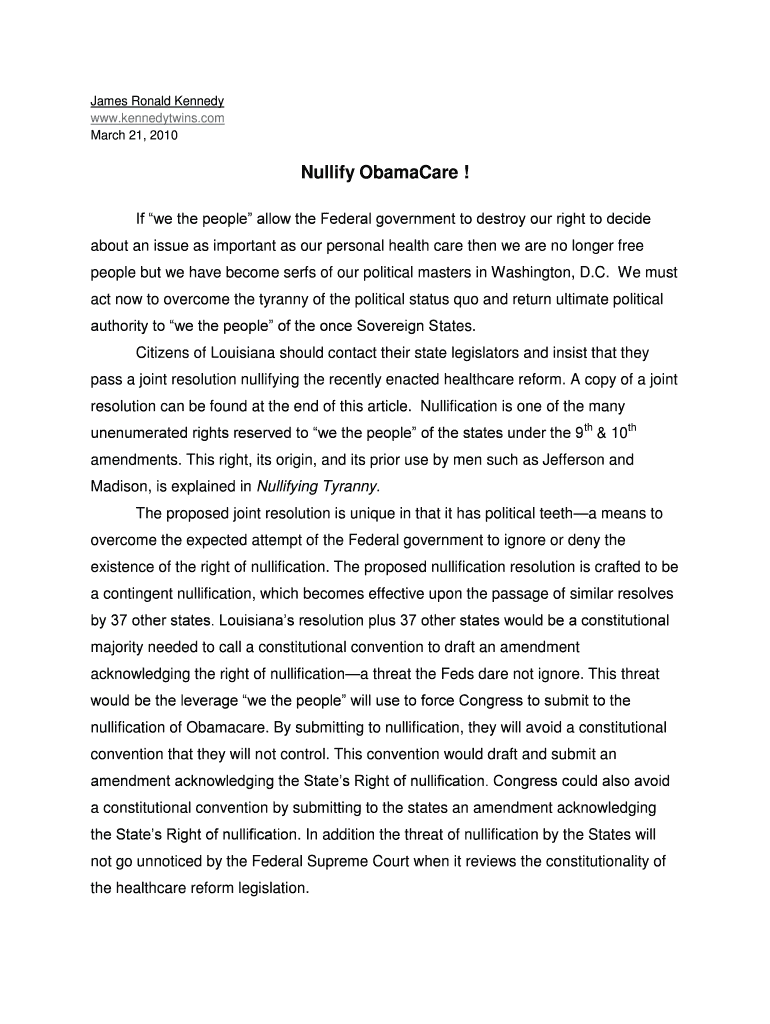 James Ronald Kennedy
www.kennedytwins.com
March 21, 2010

Nullify ObamaCare !

If “we the people” allow the Federal government to destroy our right to decide about an issue as important as our personal health care then we are no longer free people but we have become serfs of our political masters in Washington, D.C. We must act now to overcome the tyranny of the political status quo and return ultimate political authority to “we the people” of the once Sovereign States.

Citizens of Louisiana should contact their state legislators and insist that they pass a joint resolution nullifying the recently enacted healthcare reform. A copy of a joint resolution can be found at the end of this article. Nullification is one of the many unenumerated rights reserved to “we the people” of the states under the $9^{th}$ & $10^{th}$ amendments. This right, its origin, and its prior use by men such as Jefferson and Madison, is explained in Nullifying Tyranny.

The proposed joint resolution is unique in that it has political teeth—a means to overcome the expected attempt of the Federal government to ignore or deny the existence of the right of nullification. The proposed nullification resolution is crafted to be a contingent nullification, which becomes effective upon the passage of similar resolves by 37 other states. Louisiana’s resolution plus 37 other states would be a constitutional majority needed to call a constitutional convention to draft an amendment acknowledging the right of nullification—a threat the Feds dare not ignore. This threat would be the leverage “we the people” will use to force Congress to submit to the nullification of Obamacare. By submitting to nullification, they will avoid a constitutional convention that they will not control. This convention would draft and submit an amendment acknowledging the State’s Right of nullification. Congress could also avoid a constitutional convention by submitting to the states an amendment acknowledging the State’s Right of nullification. In addition the threat of nullification by the States will not go unnoticed by the Federal Supreme Court when it reviews the constitutionality of the healthcare reform legislation.